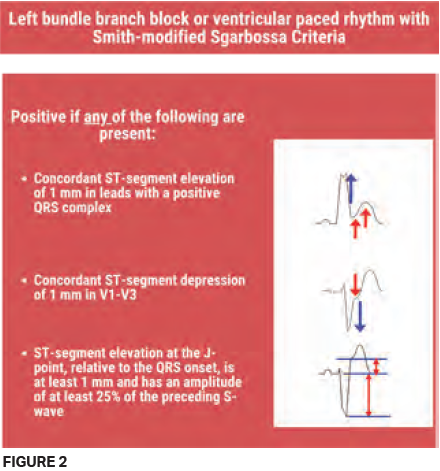 Left bundle branch block or ventricular paced rhythm with Smith-modified Sgarbossa Criteria

Positive if any of the following are present:

- Concordant ST-segment elevation of 1 mm in leads with a positive QRS complex

- Concordant ST-segment depression of 1 mm in V1-V3

- ST-segment elevation at the J-point, relative to the QRS onset, is at least 1 mm and has an amplitude of at least 25% of the preceding S-wave

FIGURE 2